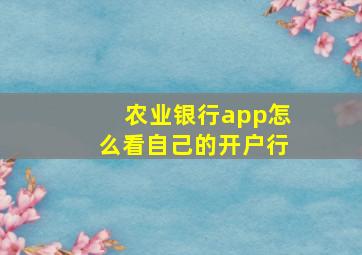 农业银行app怎么看自己的开户行